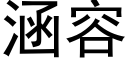 涵容